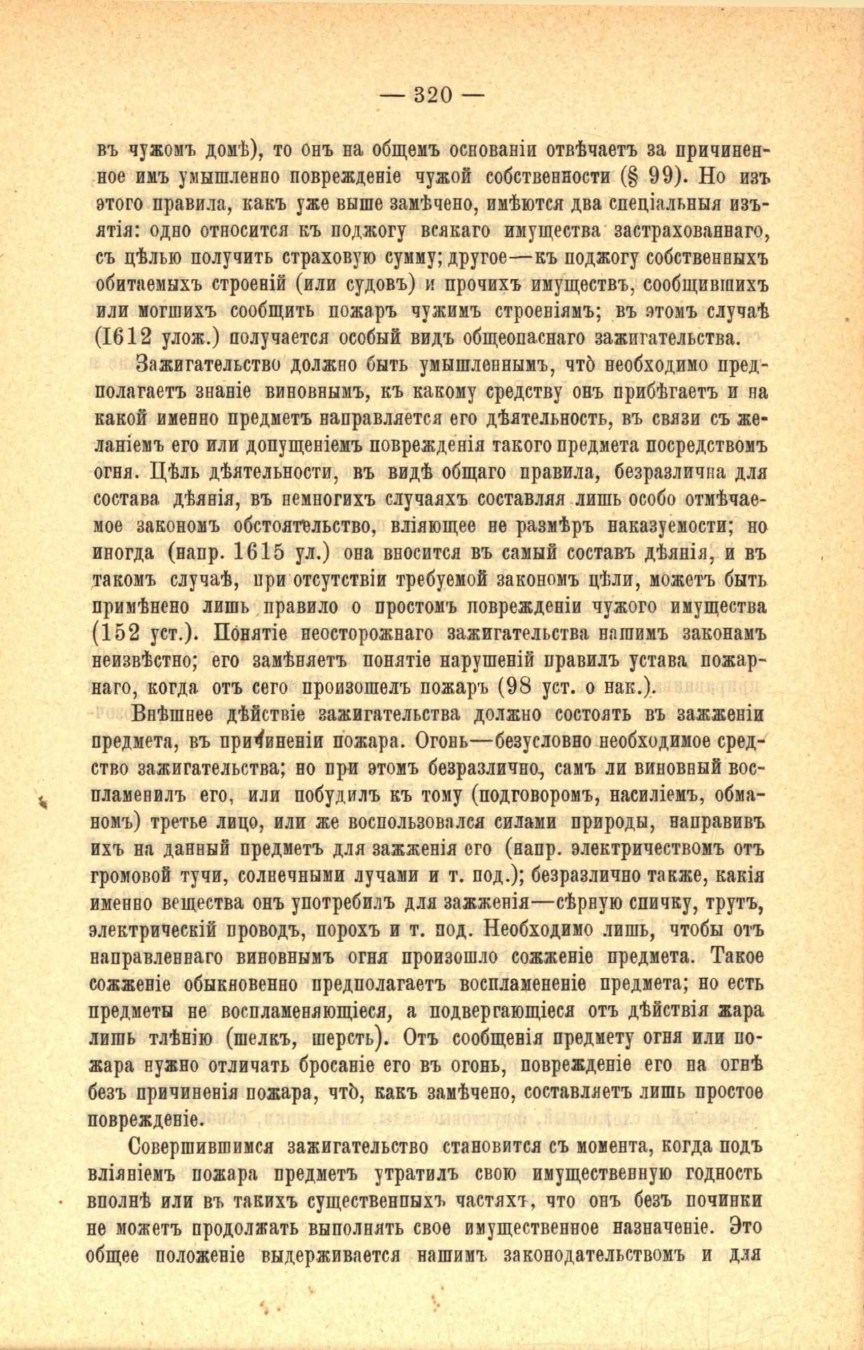 — 320 —

въ чужомъ домѣ), то онъ на общемъ основаніи отвѣчаетъ за причиненное имъ умышленно поврежденіе чужой собственности (§ 99). Но изъ этого правила, какъ уже выше замѣчено, имѣются два спеціальныя изъятія: одно относится къ поджогу всякаго имущества застрахованнаго, съ цѣлью получить страховую сумму; другое—къ поджогу собственныхъ обитаемыхъ строеній (или судовъ) и прочихъ имуществъ, сообщившихъ или могшихъ сообщить пожаръ чужимъ строеніямъ; въ этомъ случаѣ (1612 улож.) получается особый видъ общеопаснаго зажигательства.

Зажигательство должно быть умышленнымъ, что̀ необходимо предполагаетъ знаніе виновнымъ, къ какому средству онъ прибѣгаетъ и на какой именно предметъ направляется его дѣятельность, въ связи съ желаніемъ его или допущеніемъ поврежденія такого предмета посредствомъ огня. Цѣль дѣятельности, въ видѣ общаго правила, безразлична для состава дѣянія, въ немногихъ случаяхъ составляя лишь особо отмѣчаемое закономъ обстоятельство, вліяющее не размѣръ наказуемости; но иногда (напр. 1615 ул.) она вносится въ самый составъ дѣянія, и въ такомъ случаѣ, при отсутствіи требуемой закономъ цѣли, можетъ быть примѣнено лишь правило о простомъ поврежденіи чужого имущества (152 уст.). Понятіе неосторожнаго зажигательства нашимъ законамъ неизвѣстно; его замѣняетъ понятіе нарушеній правилъ устава пожарнаго, когда отъ сего произошелъ пожаръ (98 уст. о нак.).

Внѣшнее дѣйствіе зажигательства должно состоять въ зажженіи предмета, въ причиненіи пожара. Огонь—безусловно необходимое средство зажигательства; но при этомъ безразлично, самъ ли виновный воспламенилъ его, или побудилъ къ тому (подговоромъ, насиліемъ, обманомъ) третье лицо, или же воспользовался силами природы, направивъ ихъ на данный предметъ для зажженія его (напр. электричествомъ отъ громовой тучи, солнечными лучами и т. под.); безразлично также, какія именно вещества онъ употребилъ для зажженія—сѣрную спичку, трутъ, электрическій проводъ, порохъ и т. под. Необходимо лишь, чтобы отъ направленнаго виновнымъ огня произошло сожженіе предмета. Такое сожженіе обыкновенно предполагаетъ воспламененіе предмета; но есть предметы не воспламеняющіеся, а подвергающіеся отъ дѣйствія жара лишь тлѣнію (шелкъ, шерсть). Отъ сообщенія предмету огня или пожара нужно отличать бросаніе его въ огонь, поврежденіе его на огнѣ безъ причиненія пожара, что̀, какъ замѣчено, составляетъ лишь простое поврежденіе.

Совершившимся зажигательство становится съ момента, когда подъ вліяніемъ пожара предметъ утратилъ свою имущественную годность вполнѣ или въ такихъ существенныхъ частяхъ, что онъ безъ починки не можетъ продолжать выполнять свое имущественное назначеніе. Это общее положеніе выдерживается нашимъ законодательствомъ и для